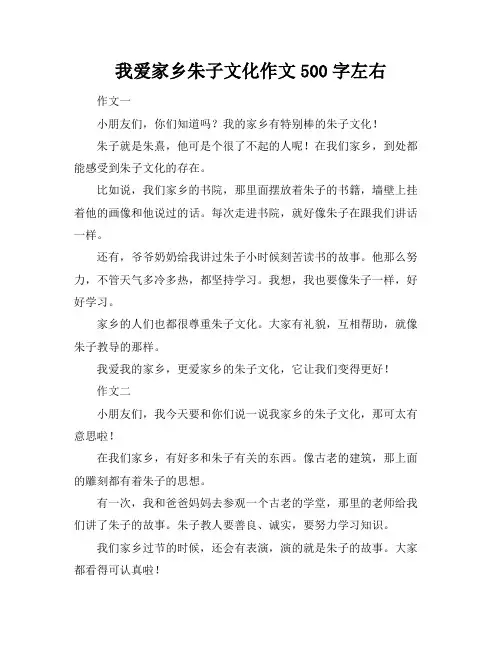 我爱家乡朱子文化作文500字左右

作文一

小朋友们，你们知道吗？我的家乡有特别棒的朱子文化！

朱子就是朱熹，他可是个很了不起的人呢！在我们家乡，到处都能感受到朱子文化的存在。

比如说，我们家乡的书院，那里面摆放着朱子的书籍，墙壁上挂着他的画像和他说过的话。每次走进书院，就好像朱子在跟我们讲话一样。

还有，爷爷奶奶给我讲过朱子小时候刻苦读书的故事。他那么努力，不管天气多冷多热，都坚持学习。我想，我也要像朱子一样，好好学习。

家乡的人们也都很尊重朱子文化。大家有礼貌，互相帮助，就像朱子教导的那样。

我爱我的家乡，更爱家乡的朱子文化，它让我们变得更好！

作文二

小朋友们，我今天要和你们说一说我家乡的朱子文化，那可太有意思啦！

在我们家乡，有好多和朱子有关的东西。像古老的建筑，那上面的雕刻都有着朱子的思想。

有一次，我和爸爸妈妈去参观一个古老的学堂，那里的老师给我们讲了朱子的故事。朱子教人要善良、诚实，要努力学习知识。

我们家乡过节的时候，还会有表演，演的就是朱子的故事。大家都看得可认真啦！